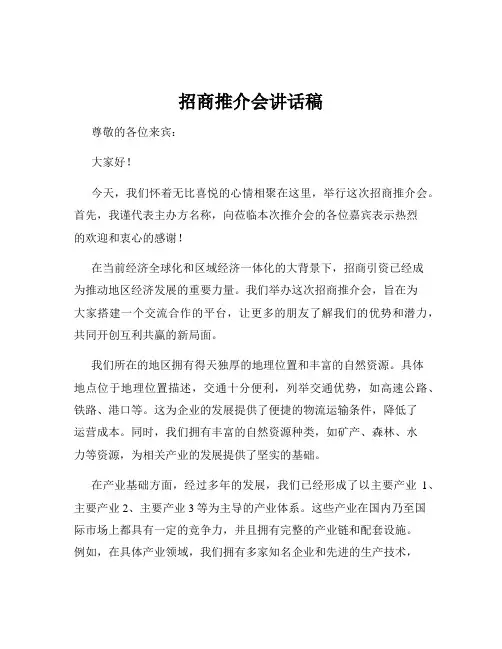 招商推介会讲话稿

尊敬的各位来宾：

大家好！

今天，我们怀着无比喜悦的心情相聚在这里，举行这次招商推介会。首先，我谨代表主办方名称，向莅临本次推介会的各位嘉宾表示热烈的欢迎和衷心的感谢！

在当前经济全球化和区域经济一体化的大背景下，招商引资已经成为推动地区经济发展的重要力量。我们举办这次招商推介会，旨在为大家搭建一个交流合作的平台，让更多的朋友了解我们的优势和潜力，共同开创互利共赢的新局面。

我们所在的地区拥有得天独厚的地理位置和丰富的自然资源。具体地点位于地理位置描述，交通十分便利，列举交通优势，如高速公路、铁路、港口等。这为企业的发展提供了便捷的物流运输条件，降低了运营成本。同时，我们拥有丰富的自然资源种类，如矿产、森林、水力等资源，为相关产业的发展提供了坚实的基础。

在产业基础方面，经过多年的发展，我们已经形成了以主要产业 1、主要产业 2、主要产业 3 等为主导的产业体系。这些产业在国内乃至国际市场上都具有一定的竞争力，并且拥有完整的产业链和配套设施。例如，在具体产业领域，我们拥有多家知名企业和先进的生产技术，